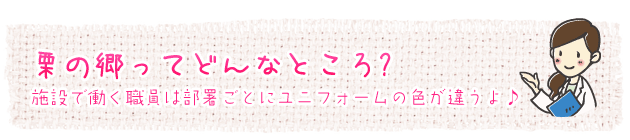 栗の郷ってどんなところ?

施設で働く職員は部署ごとにユニフォームの色が違うよ♪